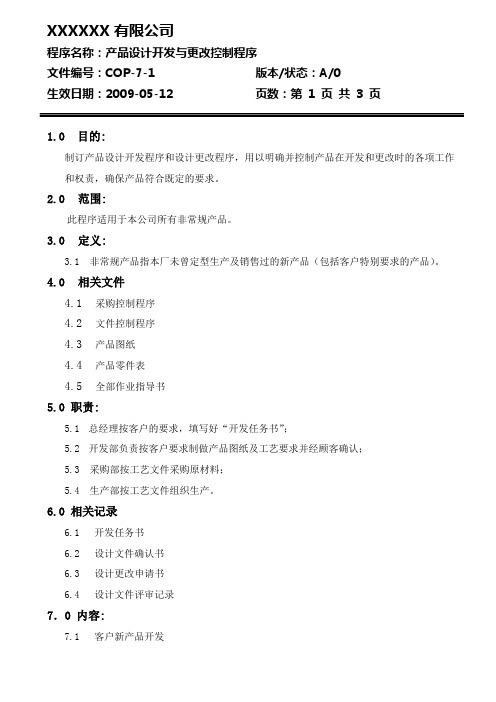 XXXXXX 有限公司

程序名称：产品设计开发与更改控制程序

文件编号：COP-7-1　　版本/状态：A/0

生效日期：2009-05-12　　页数：第 1 页 共 3 页

1.0　目的:

制订产品设计开发程序和设计更改程序，用以明确并控制产品在开发和更改时的各项工作和权责，确保产品符合既定的要求。

2.0　范围:

此程序适用于本公司所有非常规产品。

3.0　定义:

3.1　非常规产品指本厂未曾定型生产及销售过的新产品（包括客户特别要求的产品）。

4.0　相关文件

4.1　采购控制程序

4.2　文件控制程序

4.3　产品图纸

4.4　产品零件表

4.5　全部作业指导书

5.0 职责:

5.1　总经理按客户的要求，填写好“开发任务书”；

5.2　开发部负责按客户要求制做产品图纸及工艺要求并经顾客确认；

5.3　采购部按工艺文件采购原材料；

5.4　生产部按工艺文件组织生产。

6.0 相关记录

6.1　开发任务书

6.2　设计文件确认书

6.3　设计更改申请书

6.4　设计文件评审记录

7. 0 内容:

7.1　客户新产品开发